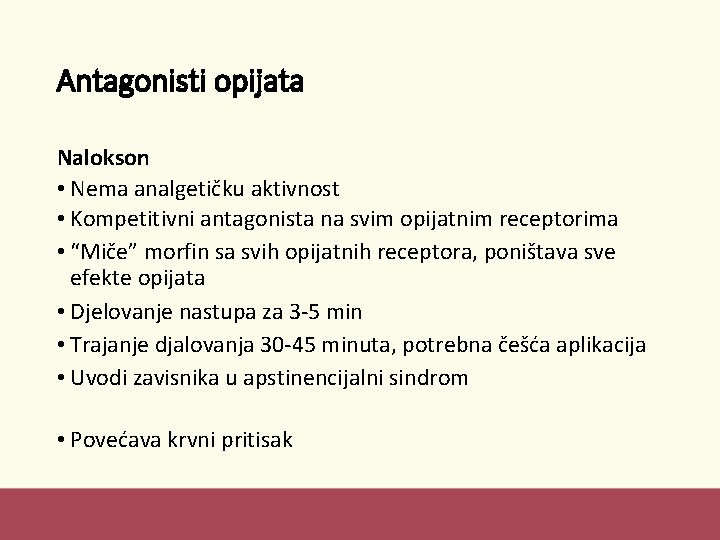 Antagonisti opijata

Nalokson
• Nema analgetičku aktivnost
• Kompetitivni antagonista na svim opijatnim receptorima
• “Miče” morfin sa svih opijatnih receptora, poništava sve efekte opijata
• Djelovanje nastupa za 3-5 min
• Trajanje djalovanja 30-45 minuta, potrebna češća aplikacija
• Uvodi zavisnika u apstinencijalni sindrom

• Povećava krvni pritisak